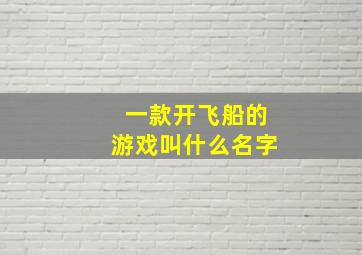 一款开飞船的
游戏叫什么名字